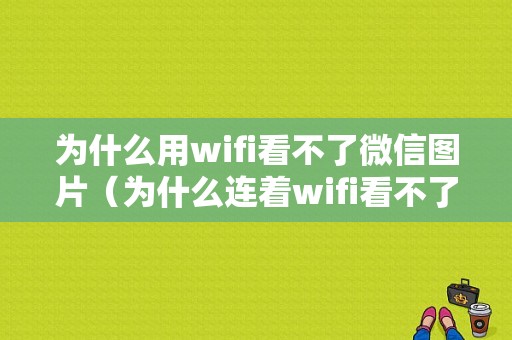 为什么用wifi看不了微信图片（为什么连着wifi看不了